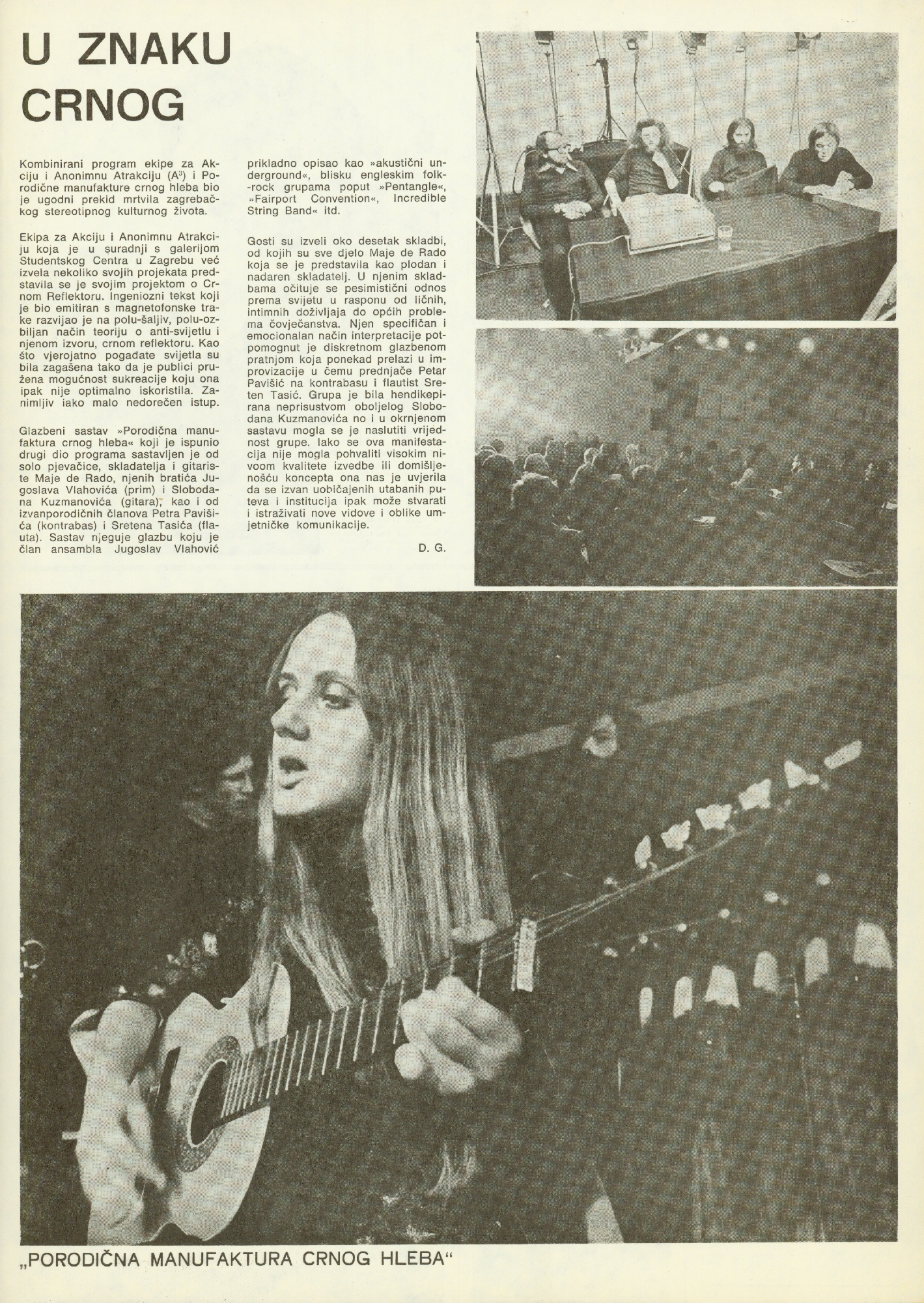 U ZNAKU CRNOG

Kombinirani program ekipe za Akciju i Anonimnu Atrakciju ($A^3$) i Porodične manufakture crnog hleba bio je ugodni prekid mrtvila zagrebačkog stereotipnog kulturnog života.

Ekipa za Akciju i Anonimnu Atrakciju koja je u suradnji s galerijom Studentskog Centra u Zagrebu već izvela nekoliko svojih projekata predstavila se je svojim projektom o Crnom Reflektoru. Ingeniozni tekst koji je bio emitiran s magnetofonske trake razvijao je na polu-šaljiv, polu-ozbiljan način teoriju o anti-svijetlu i njenom izvoru, crnom reflektoru. Kao što vjerojatno pogađate svijetla su bila zagašena tako da je publici pružena mogućnost sukreacije koju ona ipak nije optimalno iskoristila. Zanimljiv iako malo nedorečen istup.

Glazbeni sastav »Porodična manufaktura crnog hleba« koji je ispunio drugi dio programa sastavljen je od solo pjevačice, skladatelja i gitariste Maje de Rado, njenih bratića Jugoslava Vlahovića (prim) i Slobodana Kuzmanovića (gitara), kao i od izvanporodičnih članova Petra Pavišića (kontrabas) i Sretena Tasića (flauta). Sastav njeguje glazbu koju je član ansambla Jugoslav Vlahović prikladno opisao kao »akustični underground«, blisku engleskim folk-rock grupama poput »Pentangle«, »Fairport Convention«, Incredible String Band« itd.

Gosti su izveli oko desetak skladbi, od kojih su sve djelo Maje de Rado koja se je predstavila kao plodan i nadaren skladatelj. U njenim skladbama očituje se pesimistični odnos prema svijetu u rasponu od ličnih, intimnih doživljaja do općih problema čovječanstva. Njen specifičan i emocionalan način interpretacije potpomognut je diskretnom glazbenom pratnjom koja ponekad prelazi u improvizacije u čemu prednjače Petar Pavišić na kontrabasu i flautist Sreten Tasić. Grupa je bila hendikepirana neprisustvom oboljelog Slobodana Kuzmanovića no i u okrnjenom sastavu mogla se je naslutiti vrijednost grupe. Iako se ova manifestacija nije mogla pohvaliti visokim nivoom kvalitete izvedbe ili domišljenošću koncepta ona nas je uvjerila da se izvan uobičajenih utabanih puteva i institucija ipak može stvarati i istraživati nove vidove i oblike umjetničke komunikacije.

D. G.

„PORODIČNA MANUFAKTURA CRNOG HLEBA“